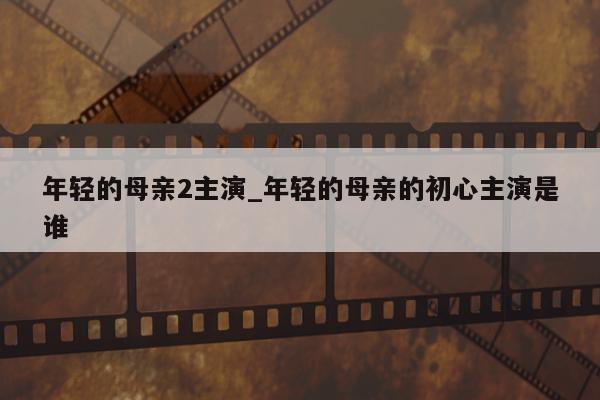 年轻的母亲2主演_年轻的母亲的初心主演是谁